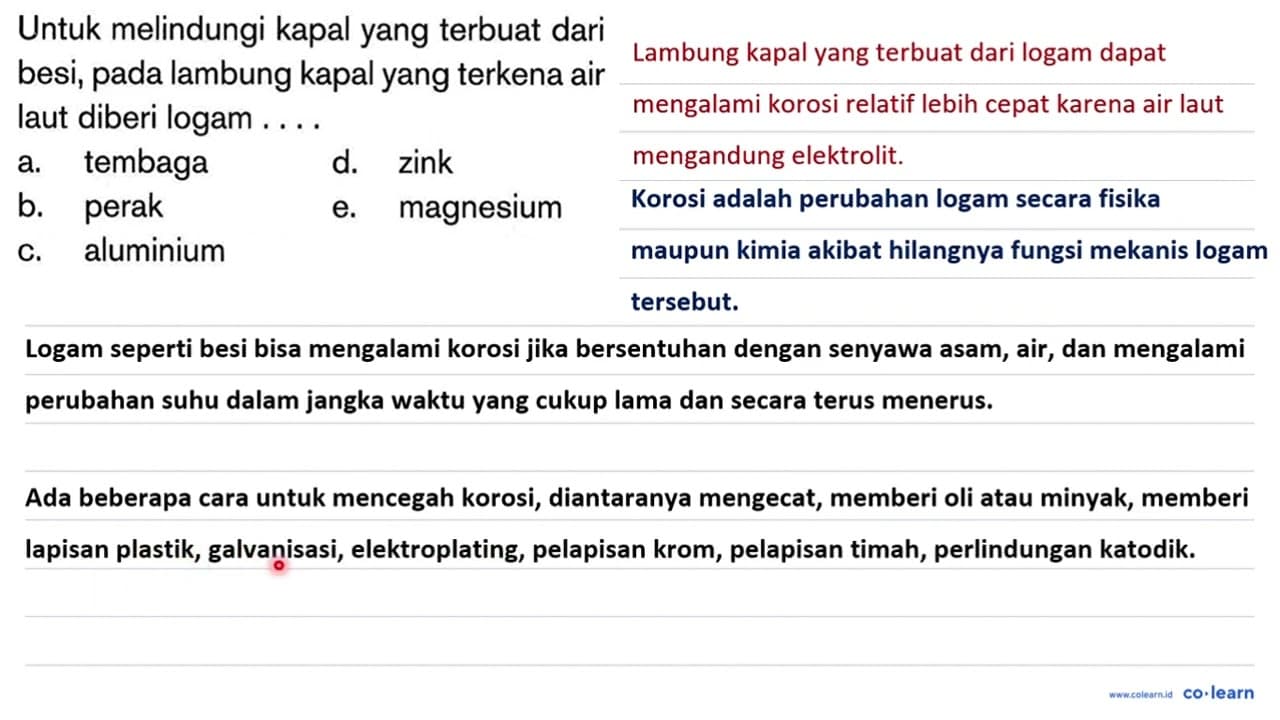 Untuk melindungi kapal yang terbuat dari besi, pada lambung kapal yang terkena air laut diberi logam . . . .
a. tembaga
b. perak
c. aluminium
d. zink
e. magnesium

Lambung kapal yang terbuat dari logam dapat mengalami korosi relatif lebih cepat karena air laut mengandung elektrolit.

Korosi adalah perubahan logam secara fisika maupun kimia akibat hilangnya fungsi mekanis logam tersebut.

Logam seperti besi bisa mengalami korosi jika bersentuhan dengan senyawa asam, air, dan mengalami perubahan suhu dalam jangka waktu yang cukup lama dan secara terus menerus.

Ada beberapa cara untuk mencegah korosi, diantaranya mengecat, memberi oli atau minyak, memberi lapisan plastik, galvanisasi, elektroplating, pelapisan krom, pelapisan timah, perlindungan katodik.

www.colearn.id co·learn